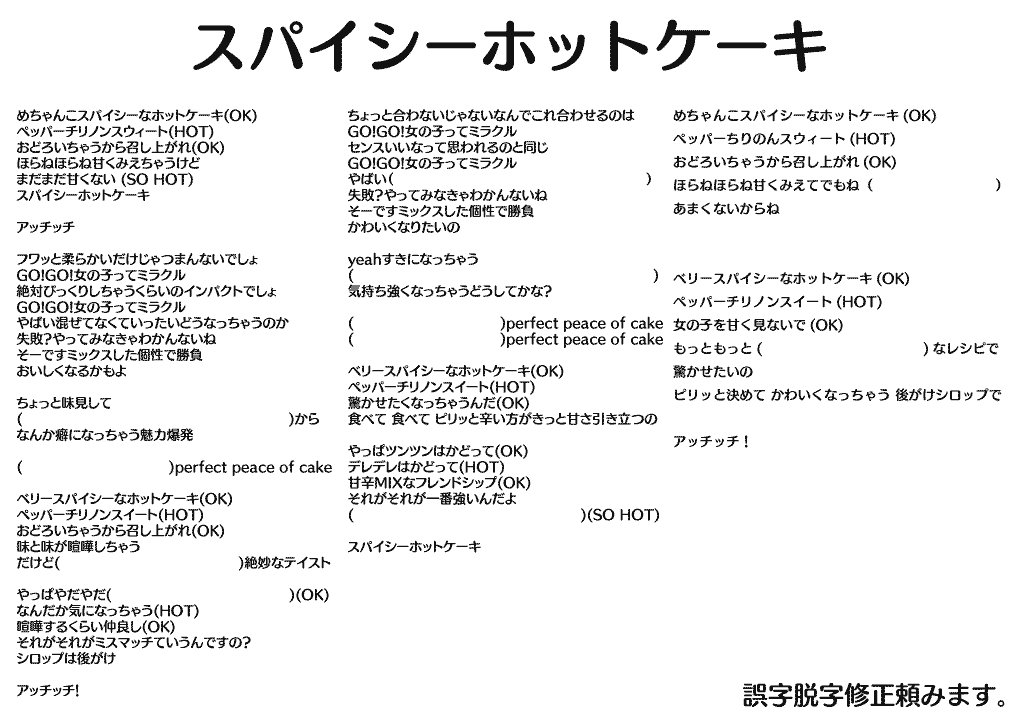 スパイシーホットケーキ

めちゃんこスパイシーなホットケーキ(OK)
ペッパーチリノンスウィート(HOT)
おどろいちゃうから召し上がれ(OK)
ほらねほらね甘くみえちゃうけど
まだまだ甘くない (SO HOT)
スパイシーホットケーキ

アッチッチ

フワッと柔らかいだけじゃつまんないでしょ
GO!GO!女の子ってミラクル
絶対びっくりしちゃうくらいのインパクトでしょ
GO!GO!女の子ってミラクル
やばい混ぜてなくていったいどうなっちゃうのか
失敗?やってみなきゃわかんないね
そーですミックスした個性で勝負
おいしくなるかもよ

ちょっと味見して
( )から
なんか癖になっちゃう魅力爆発

( )perfect peace of cake

ベリースパイシーなホットケーキ(OK)
ペッパーチリノンスイート(HOT)
おどろいちゃうから召し上がれ(OK)
味と味が喧嘩しちゃう
だけど( )絶妙なテイスト

やっぱやだやだ( )(OK)
なんだか気になっちゃう(HOT)
喧嘩するくらい仲良し(OK)
それがそれがミスマッチていうんですの?
シロップは後がけ

アッチッチ!

ちょっと合わないじゃないなんでこれ合わせるのは
GO!GO!女の子ってミラクル
センスいいなって思われるのと同じ
GO!GO!女の子ってミラクル
やばい( )
失敗?やってみなきゃわかんないね
そーですミックスした個性で勝負
かわいくなりたいの

yeahすきになっちゃう
( )
気持ち強くなっちゃうどうしてかな?

( )perfect peace of cake
( )perfect peace of cake

ベリースパイシーなホットケーキ(OK)
ペッパーチリノンスイート(HOT)
驚かせたくなっちゃうんだ(OK)
食べて 食べて ピリッと辛い方がきっと甘さ引き立つの

やっぱツンツンはかどって(OK)
デレデレはかどって(HOT)
甘辛MIXなフレンドシップ(OK)
それがそれが一番強いんだよ
( )(SO HOT)

スパイシーホットケーキ

めちゃんこスパイシーなホットケーキ (OK)
ペッパーちりのんスウィート (HOT)
おどろいちゃうから召し上がれ (OK)
ほらねほらね甘くみえてでもね ( )
あまくないからね

ベリースパイシーなホットケーキ (OK)
ペッパーチリノンスイート (HOT)
女の子を甘く見ないで (OK)
もっともっと ( ) なレシピで
驚かせたいの
ピリッと決めて かわいくなっちゃう 後がけシロップで

アッチッチ!

誤字脱字修正頼みます。